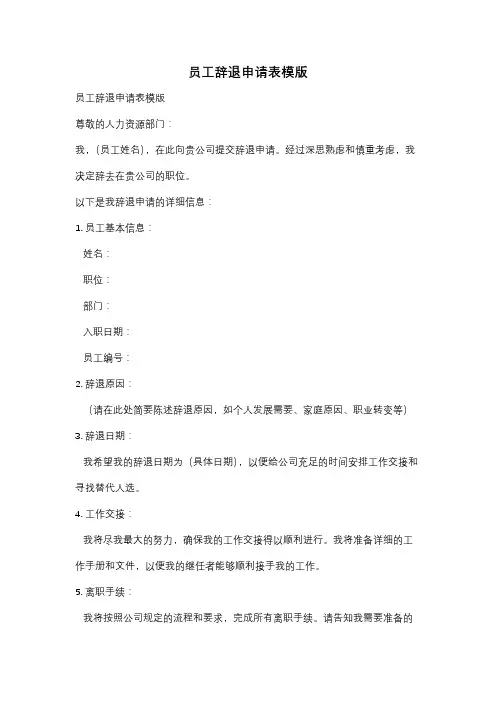 员工辞退申请表模版

员工辞退申请表模版

尊敬的人力资源部门：

我，（员工姓名），在此向贵公司提交辞退申请。经过深思熟虑和慎重考虑，我决定辞去在贵公司的职位。

以下是我辞退申请的详细信息：

1. 员工基本信息：

姓名：

职位：

部门：

入职日期：

员工编号：

2. 辞退原因：

（请在此处简要陈述辞退原因，如个人发展需要、家庭原因、职业转变等）

3. 辞退日期：

我希望我的辞退日期为（具体日期），以便给公司充足的时间安排工作交接和寻找替代人选。

4. 工作交接：

我将尽我最大的努力，确保我的工作交接得以顺利进行。我将准备详细的工作手册和文件，以便我的继任者能够顺利接手我的工作。

5. 离职手续：

我将按照公司规定的流程和要求，完成所有离职手续。请告知我需要准备的